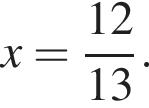 $x = \frac{12}{13}.$